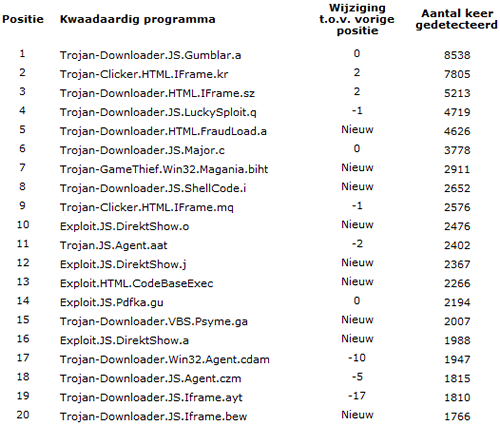 | Positie | Kwaadaardig programma | Wijziging t.o.v. vorige positie | Aantal keer gedetecteerd |
|---|---|---|---|
| 1 | Trojan-Downloader.JS.Gumblar.a | 0 | 8538 |
| 2 | Trojan-Clicker.HTML.IFrame.kr | 2 | 7805 |
| 3 | Trojan-Downloader.HTML.IFrame.sz | 2 | 5213 |
| 4 | Trojan-Downloader.JS.LuckySploit.q | -1 | 4719 |
| 5 | Trojan-Downloader.HTML.FraudLoad.a | Nieuw | 4626 |
| 6 | Trojan-Downloader.JS.Major.c | 0 | 3778 |
| 7 | Trojan-GameThief.Win32.Magania.biht | Nieuw | 2911 |
| 8 | Trojan-Downloader.JS.ShellCode.i | Nieuw | 2652 |
| 9 | Trojan-Clicker.HTML.IFrame.mq | -1 | 2576 |
| 10 | Exploit.JS.DirektShow.o | Nieuw | 2476 |
| 11 | Trojan.JS.Agent.aat | -2 | 2402 |
| 12 | Exploit.JS.DirektShow.j | Nieuw | 2367 |
| 13 | Exploit.HTML.CodeBaseExec | Nieuw | 2266 |
| 14 | Exploit.JS.Pdfka.gu | 0 | 2194 |
| 15 | Trojan-Downloader.VBS.Psyme.ga | Nieuw | 2007 |
| 16 | Exploit.JS.DirektShow.a | Nieuw | 1988 |
| 17 | Trojan-Downloader.Win32.Agent.cdam | -10 | 1947 |
| 18 | Trojan-Downloader.JS.Agent.czm | -5 | 1815 |
| 19 | Trojan-Downloader.JS.Iframe.ayt | -17 | 1810 |
| 20 | Trojan-Downloader.JS.Iframe.bew | Nieuw | 1766 |